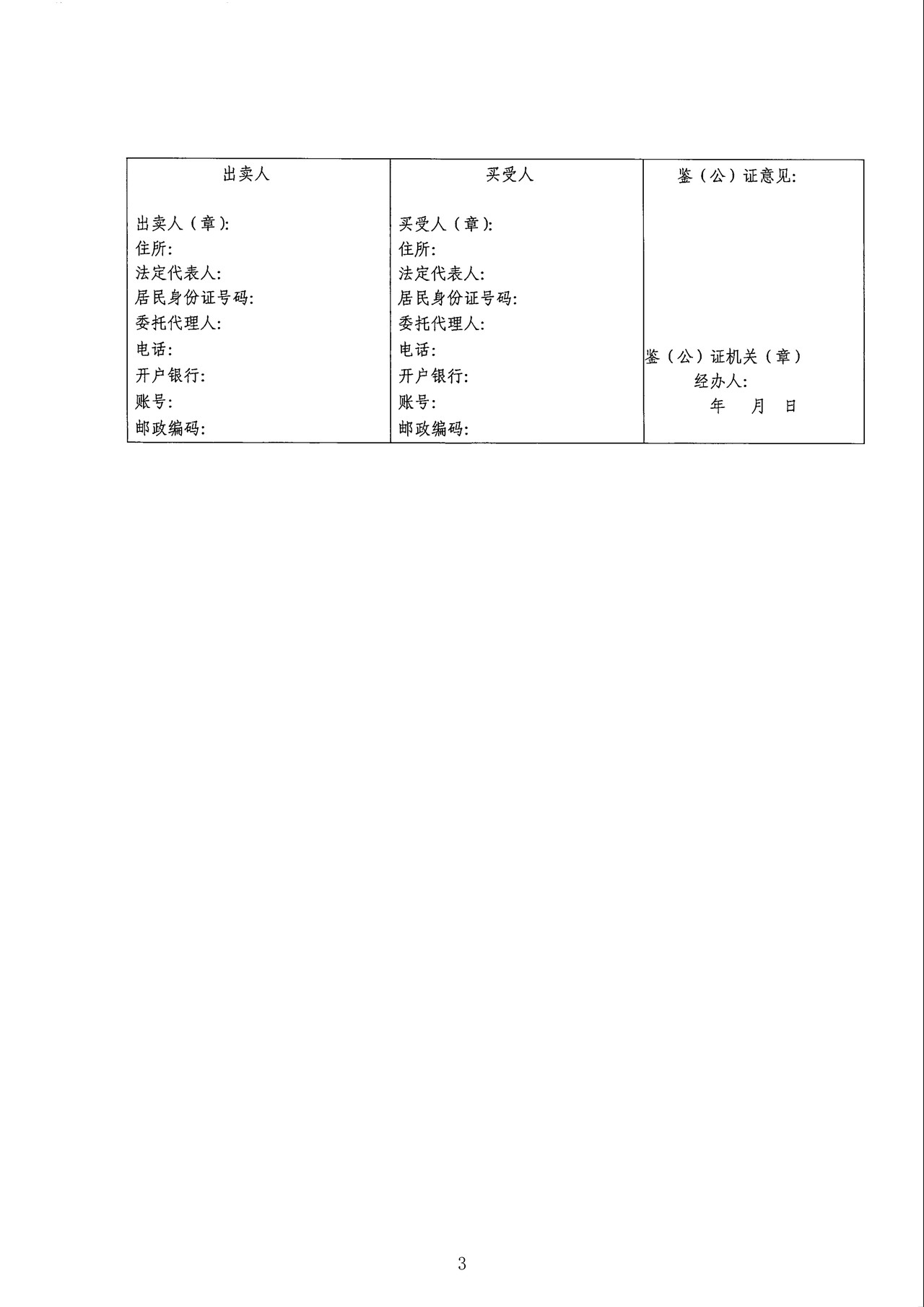 | 出卖人 | 买受人 | 鉴（公）证意见: |
|---|---|---|
| 出卖人（章）:<br>住所:<br>法定代表人:<br>居民身份证号码:<br>委托代理人:<br>电话:<br>开户银行:<br>账号:<br>邮政编码: | 买受人（章）:<br>住所:<br>法定代表人:<br>居民身份证号码:<br>委托代理人:<br>电话:<br>开户银行:<br>账号:<br>邮政编码: | 鉴（公）证机关（章）<br>经办人:<br>年 月 日 |

3